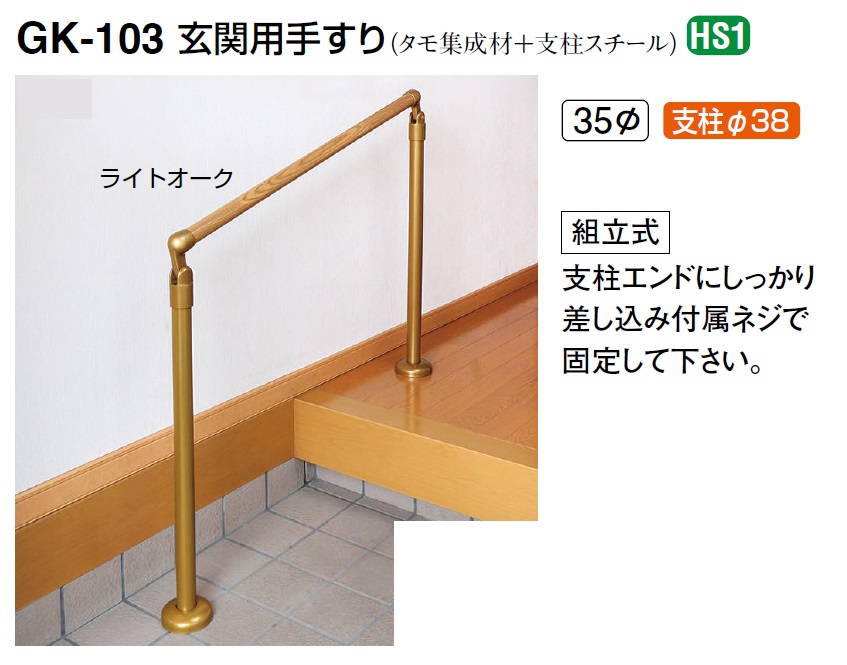 GK-103 玄関用手すり(タモ集成材+支柱スチール) HS1

ライトオーク

35ϕ 支柱ϕ38

組立式

支柱エンドにしっかり差し込み付属ネジで固定して下さい。